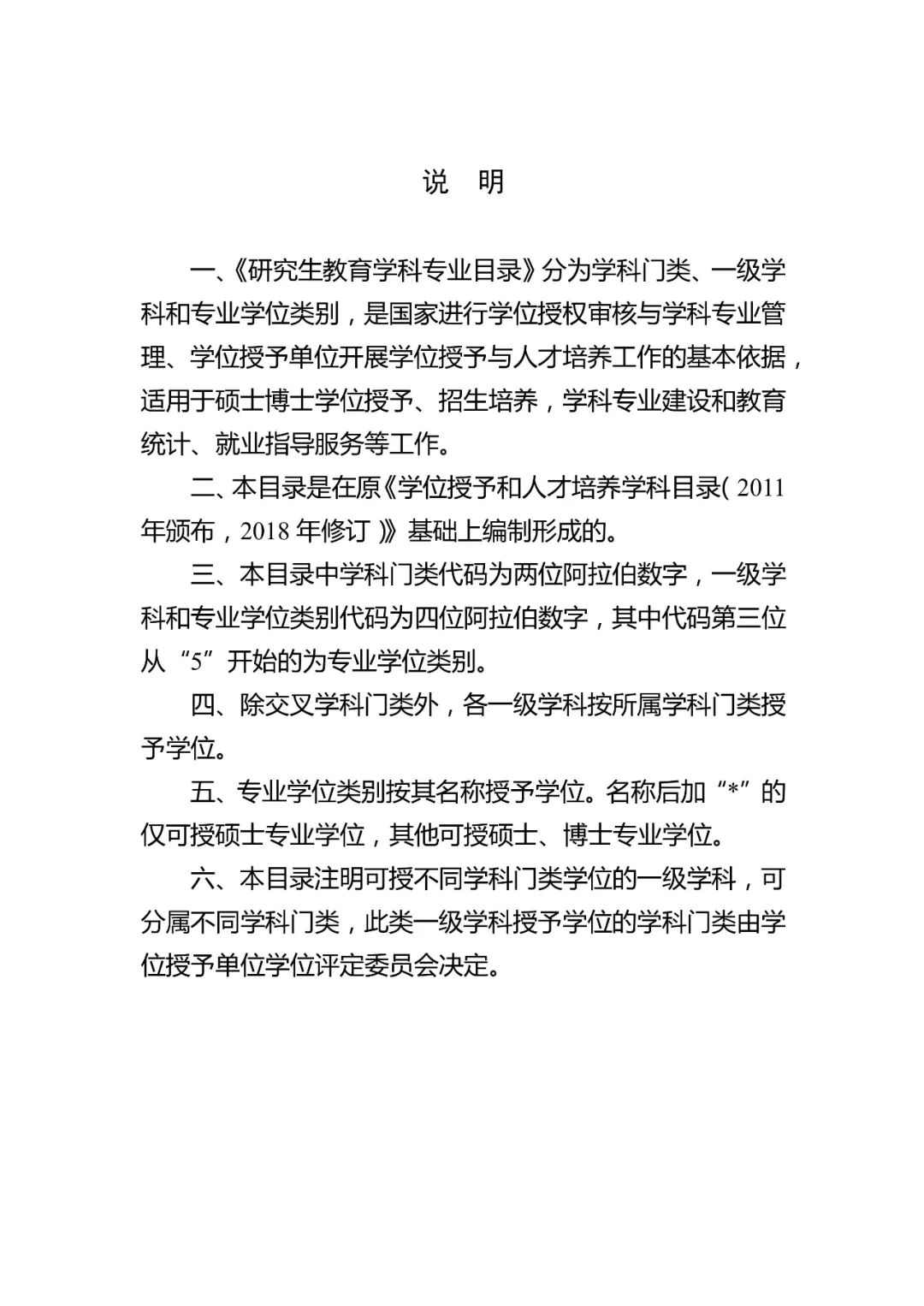 说　明

一、《研究生教育学科专业目录》分为学科门类、一级学科和专业学位类别，是国家进行学位授权审核与学科专业管理、学位授予单位开展学位授予与人才培养工作的基本依据，适用于硕士博士学位授予、招生培养，学科专业建设和教育统计、就业指导服务等工作。

二、本目录是在原《学位授予和人才培养学科目录（2011年颁布，2018年修订）》基础上编制形成的。

三、本目录中学科门类代码为两位阿拉伯数字，一级学科和专业学位类别代码为四位阿拉伯数字，其中代码第三位从“5”开始的为专业学位类别。

四、除交叉学科门类外，各一级学科按所属学科门类授予学位。

五、专业学位类别按其名称授予学位。名称后加“*”的仅可授硕士专业学位，其他可授硕士、博士专业学位。

六、本目录注明可授不同学科门类学位的一级学科，可分属不同学科门类，此类一级学科授予学位的学科门类由学位授予单位学位评定委员会决定。